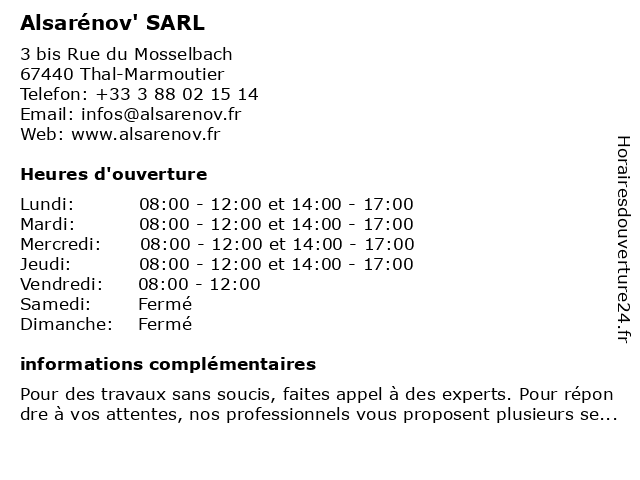 Alsarénov' SARL

3 bis Rue du Mosselbach
67440 Thal-Marmoutier
Telefon: +33 3 88 02 15 14
Email: infos@alsarenov.fr
Web: www.alsarenov.fr

Heures d'ouverture

| | |
|---|---|
| Lundi: | 08:00 - 12:00 et 14:00 - 17:00 |
| Mardi: | 08:00 - 12:00 et 14:00 - 17:00 |
| Mercredi: | 08:00 - 12:00 et 14:00 - 17:00 |
| Jeudi: | 08:00 - 12:00 et 14:00 - 17:00 |
| Vendredi: | 08:00 - 12:00 |
| Samedi: | Fermé |
| Dimanche: | Fermé |

informations complémentaires

Pour des travaux sans soucis, faites appel à des experts. Pour répon dre à vos attentes, nos professionnels vous proposent plusieurs se...

Horairesdouverture24.fr